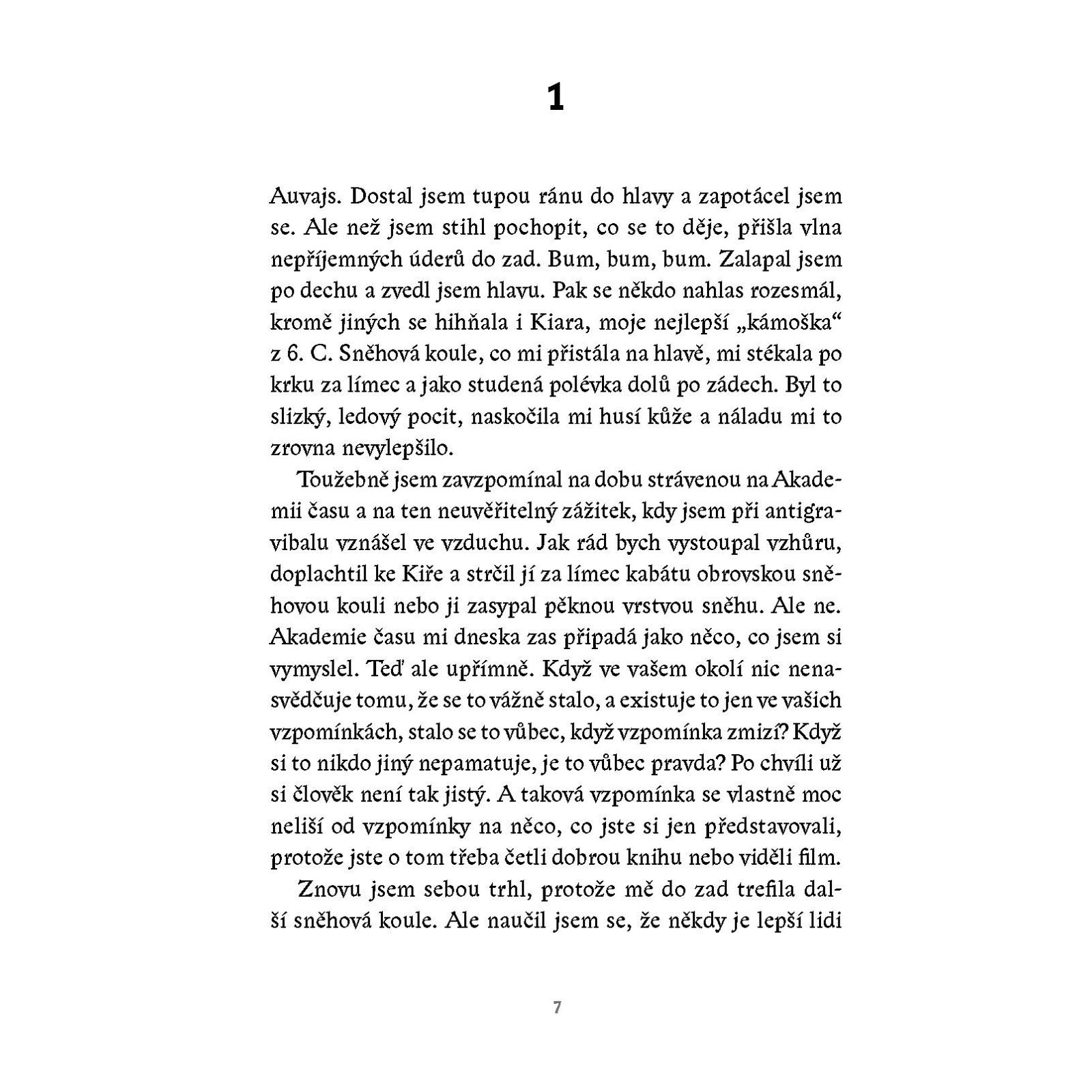 1

Auvajs. Dostal jsem tupou ránu do hlavy a zapotácel jsem se. Ale než jsem stihl pochopit, co se to děje, přišla vlna nepříjemných úderů do zad. Bum, bum, bum. Zalapal jsem po dechu a zvedl jsem hlavu. Pak se někdo nahlas rozesmál, kromě jiných se hihňala i Kiara, moje nejlepší „kámoška“ z 6. C. Sněhová koule, co mi přistála na hlavě, mi stékala po krku za límec a jako studená polévka dolů po zádech. Byl to slizký, ledový pocit, naskočila mi husí kůže a náladu mi to zrovna nevylepšilo.

Toužebně jsem zavzpomínal na dobu strávenou na Akademii času a na ten neuvěřitelný zážitek, kdy jsem při antigravibalu vznášel ve vzduchu. Jak rád bych vystoupal vzhůru, doplachtil ke Kiře a strčil jí za límec kabátu obrovskou sněhovou kouli nebo ji zasypal pěknou vrstvou sněhu. Ale ne. Akademie času mi dneska zas připadá jako něco, co jsem si vymyslel. Teď ale upřímně. Když ve vašem okolí nic nenasvědčuje tomu, že se to vážně stalo, a existuje to jen ve vašich vzpomínkách, stalo se to vůbec, když vzpomínka zmizí? Když si to nikdo jiný nepamatuje, je to vůbec pravda? Po chvíli už si člověk není tak jistý. A taková vzpomínka se vlastně moc neliší od vzpomínky na něco, co jste si jen představovali, protože jste o tom třeba četli dobrou knihu nebo viděli film.

Znovu jsem sebou trhl, protože mě do zad trefila další sněhová koule. Ale naučil jsem se, že někdy je lepší lidi

7